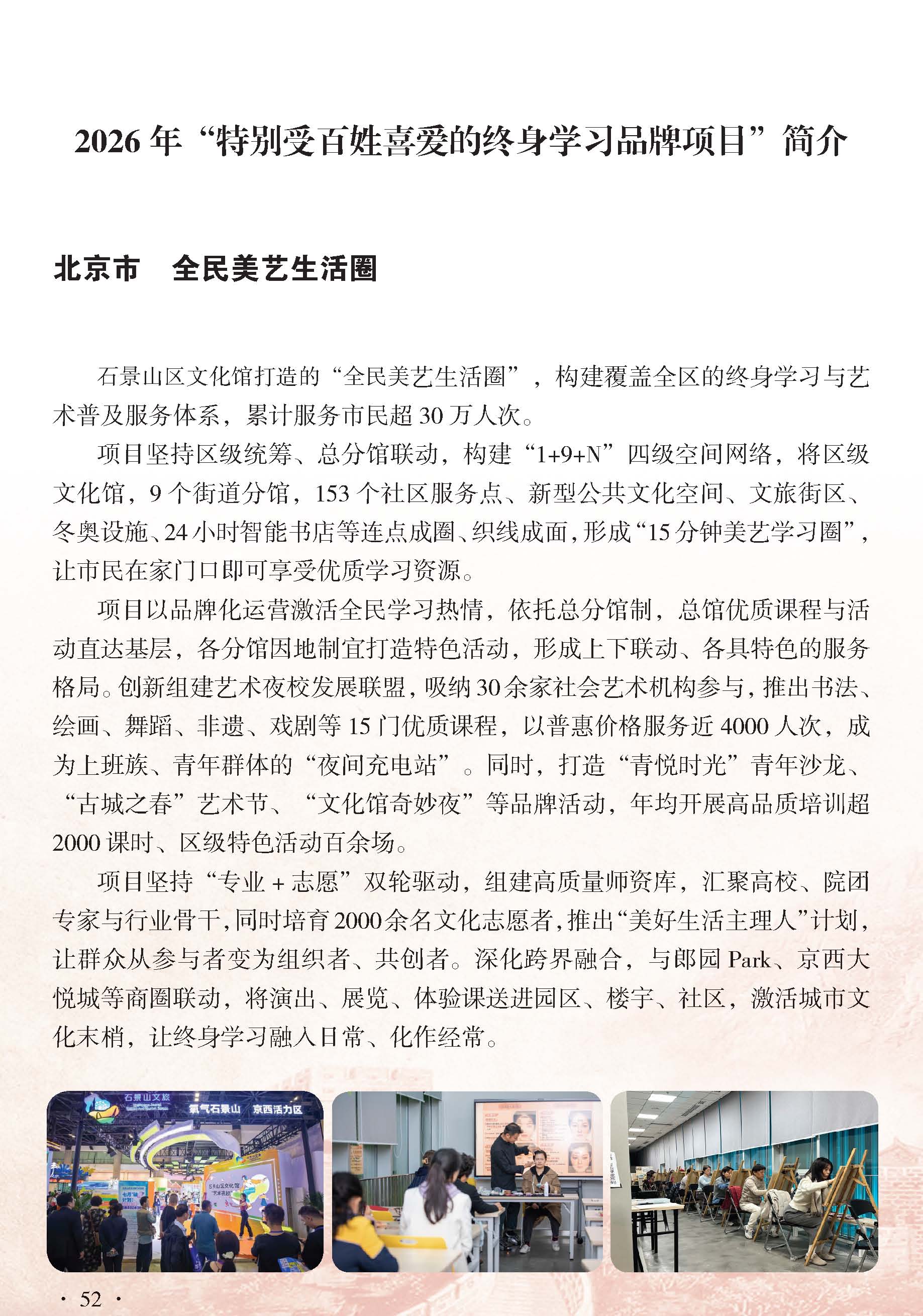 2026年“特别受百姓喜爱的终身学习品牌项目”简介

北京市 全民美艺生活圈

石景山区文化馆打造的“全民美艺生活圈”，构建覆盖全区的终身学习与艺术普及服务体系，累计服务市民超30万人次。

项目坚持区级统筹、总分馆联动，构建“1+9+N”四级空间网络，将区级文化馆，9个街道分馆，153个社区服务点、新型公共文化空间、文旅街区、冬奥设施、24小时智能书店等连点成圈、织线成面，形成“15分钟美艺学习圈”，让市民在家门口即可享受优质学习资源。

项目以品牌化运营激活全民学习热情，依托总分馆制，总馆优质课程与活动直达基层，各分馆因地制宜打造特色活动，形成上下联动、各具特色的服务格局。创新组建艺术夜校发展联盟，吸纳30余家社会艺术机构参与，推出书法、绘画、舞蹈、非遗、戏剧等15门优质课程，以普惠价格服务近4000人次，成为上班族、青年群体的“夜间充电站”。同时，打造“青悦时光”青年沙龙、“古城之春”艺术节、“文化馆奇妙夜”等品牌活动，年均开展高品质培训超2000课时、区级特色活动百余场。

项目坚持“专业+志愿”双轮驱动，组建高质量师资库，汇聚高校、院团专家与行业骨干，同时培育2000余名文化志愿者，推出“美好生活主理人”计划，让群众从参与者变为组织者、共创者。深化跨界融合，与郎园Park、京西大悦城等商圈联动，将演出、展览、体验课送进园区、楼宇、社区，激活城市文化末梢，让终身学习融入日常、化作经常。

石景山文旅
氧气石景山 京西活力区

· 52 ·